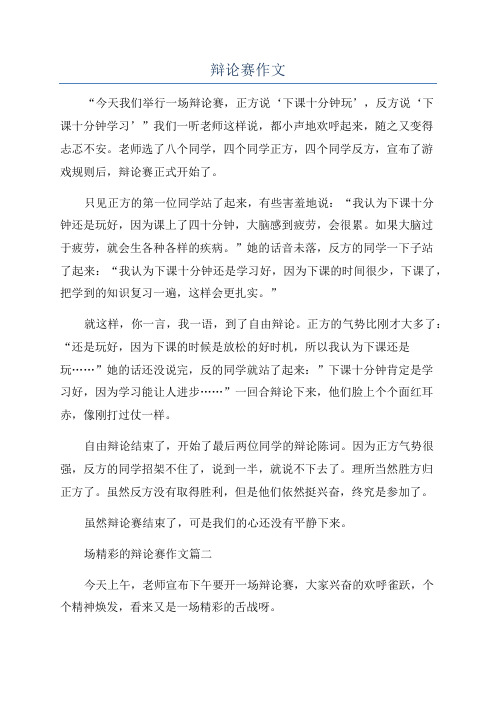 辩论赛作文

“今天我们举行一场辩论赛，正方说‘下课十分钟玩’，反方说‘下课十分钟学习’”我们一听老师这样说，都小声地欢呼起来，随之又变得忐忑不安。老师选了八个同学，四个同学正方，四个同学反方，宣布了游戏规则后，辩论赛正式开始了。

只见正方的第一位同学站了起来，有些害羞地说：“我认为下课十分钟还是玩好，因为课上了四十分钟，大脑感到疲劳，会很累。如果大脑过于疲劳，就会生各种各样的疾病。”她的话音未落，反方的同学一下子站了起来：“我认为下课十分钟还是学习好，因为下课的时间很少，下课了，把学到的知识复习一遍，这样会更扎实。”

就这样，你一言，我一语，到了自由辩论。正方的气势比刚才大多了：“还是玩好，因为下课的时候是放松的好时机，所以我认为下课还是玩……”她的话还没说完，反的同学就站了起来：”下课十分钟肯定是学习好，因为学习能让人进步……”一回合辩论下来，他们脸上个个面红耳赤，像刚打过仗一样。

自由辩论结束了，开始了最后两位同学的辩论陈词。因为正方气势很强，反方的同学招架不住了，说到一半，就说不下去了。理所当然胜方归正方了。虽然反方没有取得胜利，但是他们依然挺兴奋，终究是参加了。

虽然辩论赛结束了，可是我们的心还没有平静下来。

场精彩的辩论赛作文篇二

今天上午，老师宣布下午要开一场辩论赛，大家兴奋的欢呼雀跃，个个精神焕发，看来又是一场精彩的舌战呀。